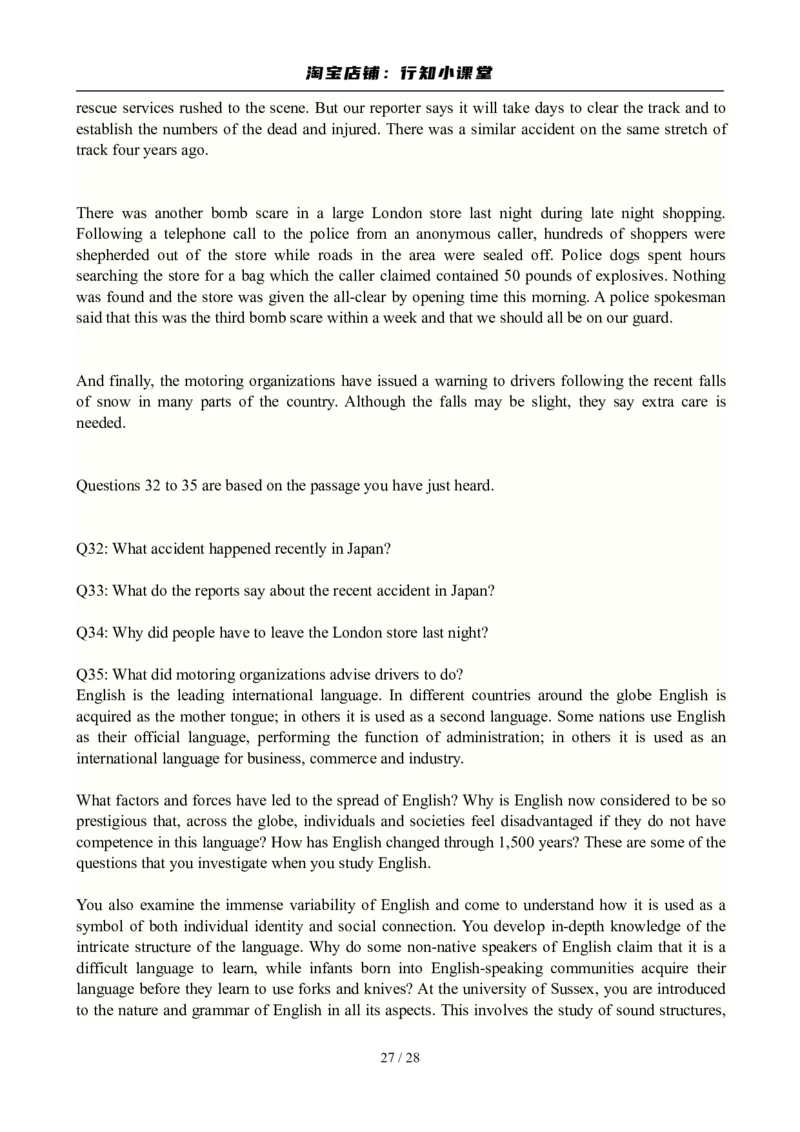 淘宝店铺：行知小课堂

rescue services rushed to the scene. But our reporter says it will take days to clear the track and to establish the numbers of the dead and injured. There was a similar accident on the same stretch of track four years ago.

There was another bomb scare in a large London store last night during late night shopping. Following a telephone call to the police from an anonymous caller, hundreds of shoppers were shepherded out of the store while roads in the area were sealed off. Police dogs spent hours searching the store for a bag which the caller claimed contained 50 pounds of explosives. Nothing was found and the store was given the all-clear by opening time this morning. A police spokesman said that this was the third bomb scare within a week and that we should all be on our guard.

And finally, the motoring organizations have issued a warning to drivers following the recent falls of snow in many parts of the country. Although the falls may be slight, they say extra care is needed.

Questions 32 to 35 are based on the passage you have just heard.

Q32: What accident happened recently in Japan?

Q33: What do the reports say about the recent accident in Japan?

Q34: Why did people have to leave the London store last night?

Q35: What did motoring organizations advise drivers to do?
English is the leading international language. In different countries around the globe English is acquired as the mother tongue; in others it is used as a second language. Some nations use English as their official language, performing the function of administration; in others it is used as an international language for business, commerce and industry.

What factors and forces have led to the spread of English? Why is English now considered to be so prestigious that, across the globe, individuals and societies feel disadvantaged if they do not have competence in this language? How has English changed through 1,500 years? These are some of the questions that you investigate when you study English.

You also examine the immense variability of English and come to understand how it is used as a symbol of both individual identity and social connection. You develop in-depth knowledge of the intricate structure of the language. Why do some non-native speakers of English claim that it is a difficult language to learn, while infants born into English-speaking communities acquire their language before they learn to use forks and knives? At the university of Sussex, you are introduced to the nature and grammar of English in all its aspects. This involves the study of sound structures,

27 / 28